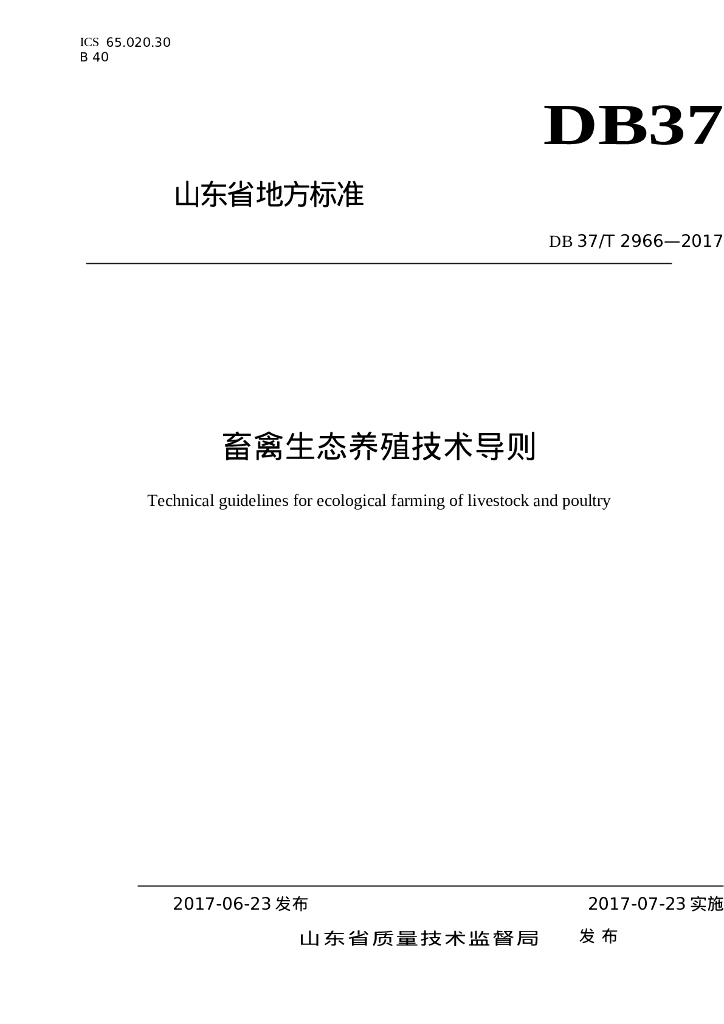 ICS 65.020.30
B 40

DB37

山东省地方标准

DB 37/T 2966—2017

畜禽生态养殖技术导则

Technical guidelines for ecological farming of livestock and poultry

2017-06-23发布 2017-07-23实施

山东省质量技术监督局 发布